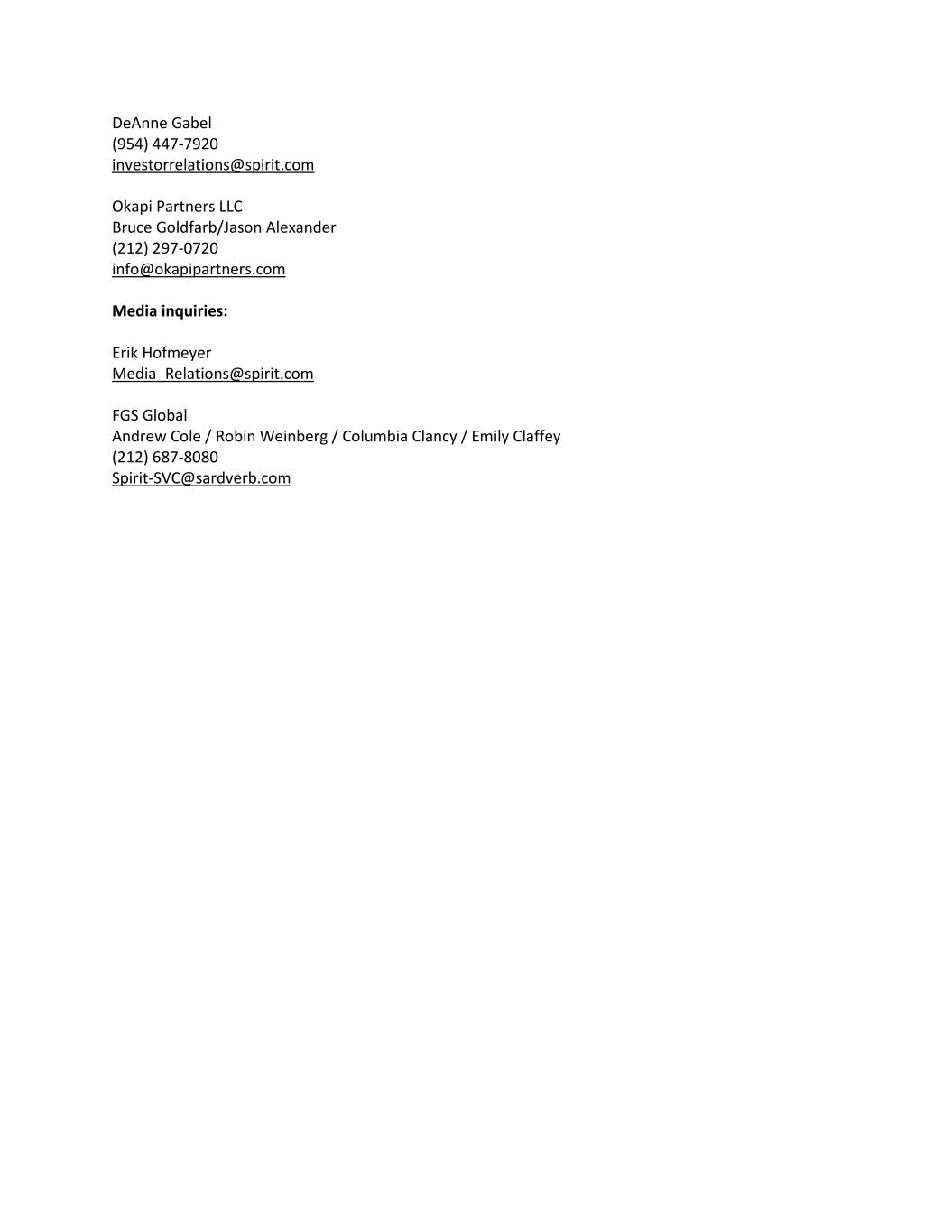 DeAnne Gabel
(954) 447-7920
investorrelations@spirit.com

Okapi Partners LLC
Bruce Goldfarb/Jason Alexander
(212) 297-0720
info@okapipartners.com

**Media inquiries:**

Erik Hofmeyer
Media_Relations@spirit.com

FGS Global
Andrew Cole / Robin Weinberg / Columbia Clancy / Emily Claffey
(212) 687-8080
Spirit-SVC@sardverb.com